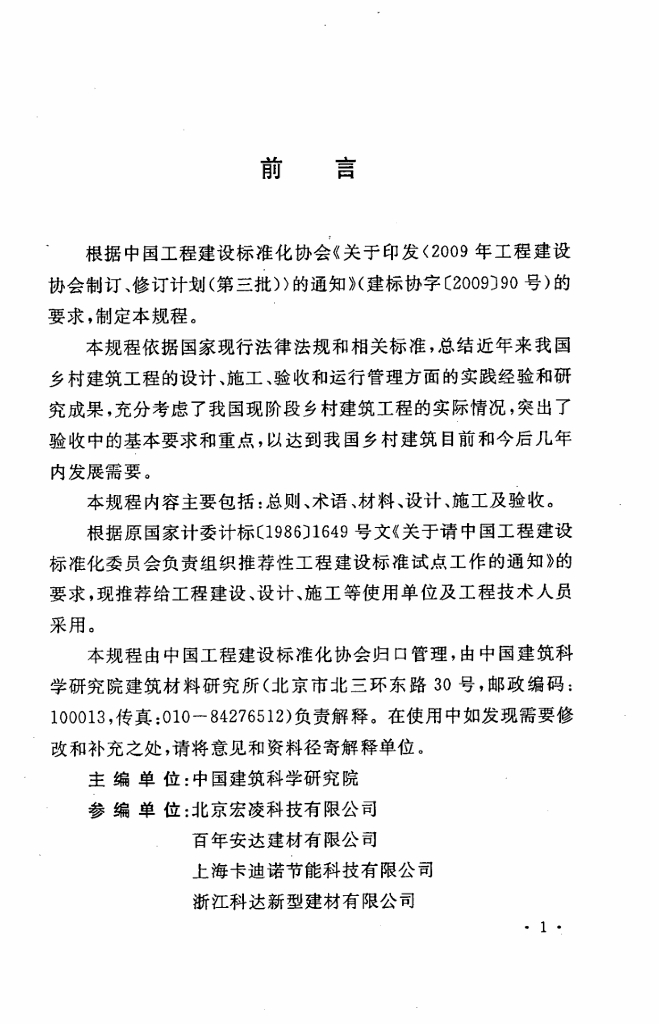 前　言

根据中国工程建设标准化协会《关于印发〈2009年工程建设协会制订、修订计划(第三批)〉的通知》(建标协字〔2009〕90号)的要求,制定本规程。

本规程依据国家现行法律法规和相关标准,总结近年来我国乡村建筑工程的设计、施工、验收和运行管理方面的实践经验和研究成果,充分考虑了我国现阶段乡村建筑工程的实际情况,突出了验收中的基本要求和重点,以达到我国乡村建筑目前和今后几年内发展需要。

本规程内容主要包括:总则、术语、材料、设计、施工及验收。

根据原国家计委计标〔1986〕1649号文《关于请中国工程建设标准化委员会负责组织推荐性工程建设标准试点工作的通知》的要求,现推荐给工程建设、设计、施工等使用单位及工程技术人员采用。

本规程由中国工程建设标准化协会归口管理,由中国建筑科学研究院建筑材料研究所(北京市北三环东路30号,邮政编码:100013,传真:010－84276512)负责解释。在使用中如发现需要修改和补充之处,请将意见和资料径寄解释单位。

主 编 单 位:中国建筑科学研究院

参 编 单 位:北京宏凌科技有限公司
百年安达建材有限公司
上海卡迪诺节能科技有限公司
浙江科达新型建材有限公司

· 1 ·